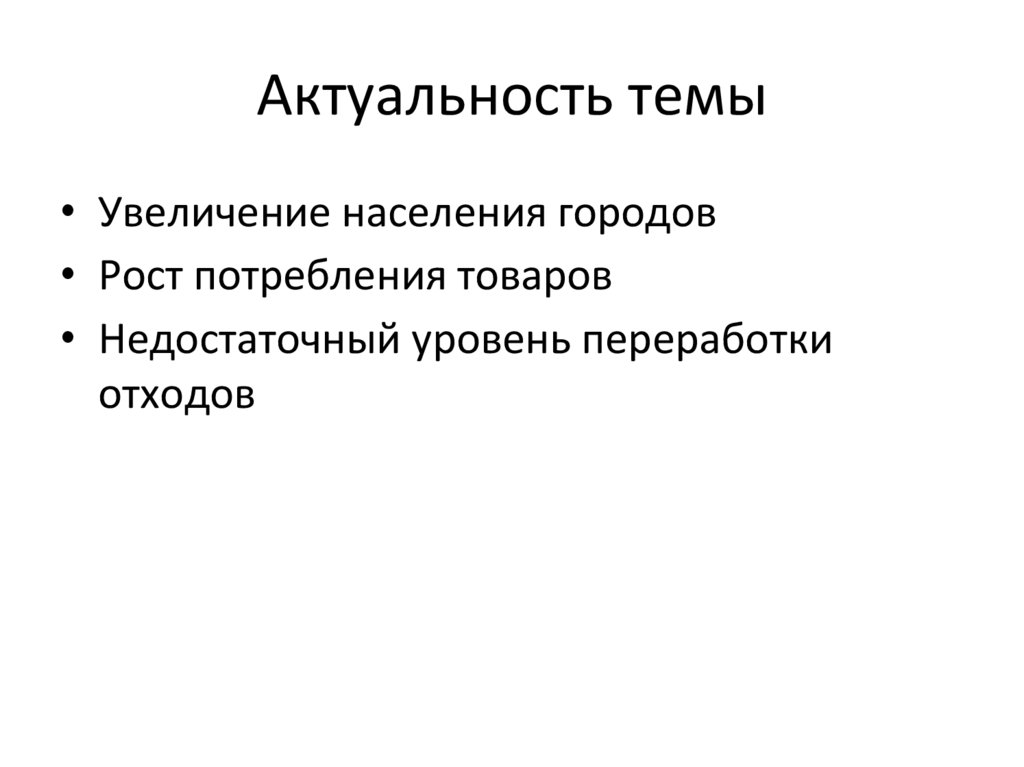 Актуальность темы

• Увеличение населения городов
• Рост потребления товаров
• Недостаточный уровень переработки отходов